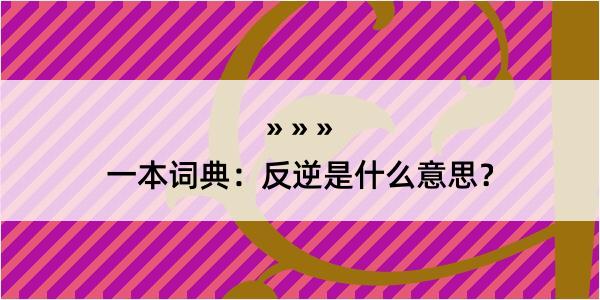 » » »

一本词典：反逆是什么意思？